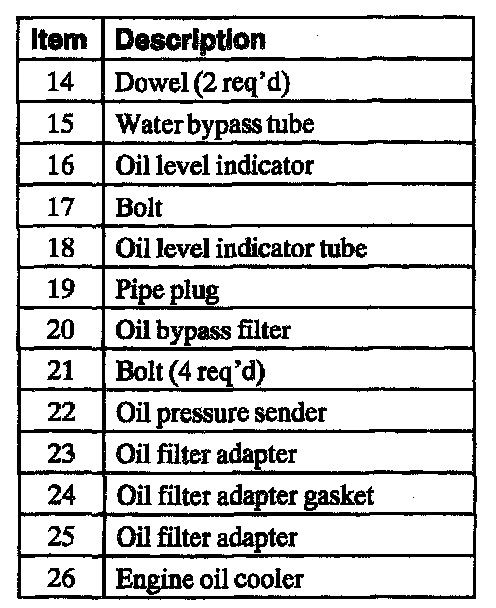 | Item | Description |
|---|---|
| 14 | Dowel (2 req'd) |
| 15 | Water bypass tube |
| 16 | Oil level indicator |
| 17 | Bolt |
| 18 | Oil level indicator tube |
| 19 | Pipe plug |
| 20 | Oil bypass filter |
| 21 | Bolt (4 req'd) |
| 22 | Oil pressure sender |
| 23 | Oil filter adapter |
| 24 | Oil filter adapter gasket |
| 25 | Oil filter adapter |
| 26 | Engine oil cooler |